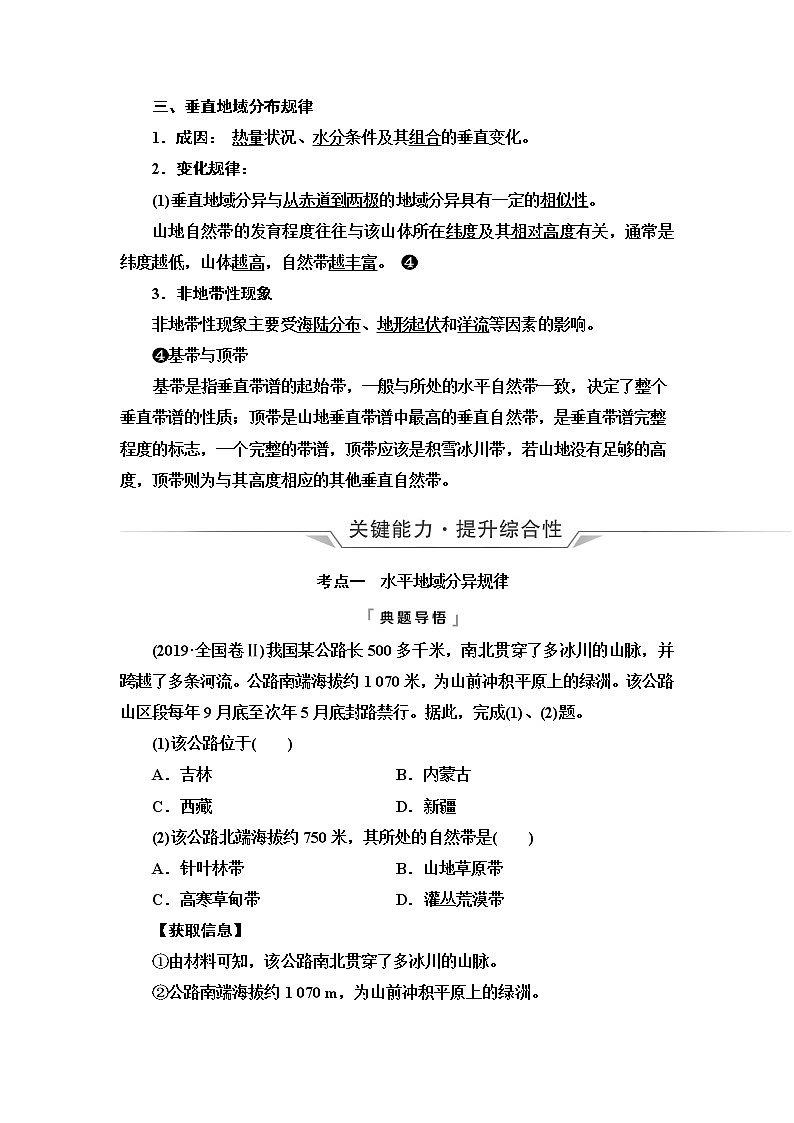 三、垂直地域分布规律

1．成因：热量状况、水分条件及其组合的垂直变化。

2．变化规律：

(1)垂直地域分异与从赤道到两极的地域分异具有一定的相似性。

山地自然带的发育程度往往与该山体所在纬度及其相对高度有关，通常是纬度越低，山体越高，自然带越丰富。❹

3．非地带性现象

非地带性现象主要受海陆分布、地形起伏和洋流等因素的影响。

❹基带与顶带

基带是指垂直带谱的起始带，一般与所处的水平自然带一致，决定了整个垂直带谱的性质；顶带是山地垂直带谱中最高的垂直自然带，是垂直带谱完整程度的标志，一个完整的带谱，顶带应该是积雪冰川带，若山地没有足够的高度，顶带则为与其高度相应的其他垂直自然带。

关键能力·提升综合性

考点一　水平地域分异规律

「典题导悟」

(2019·全国卷Ⅱ)我国某公路长500多千米，南北贯穿了多冰川的山脉，并跨越了多条河流。公路南端海拔约1 070米，为山前冲积平原上的绿洲。该公路山区段每年9月底至次年5月底封路禁行。据此，完成(1)、(2)题。

(1)该公路位于(　　)

A．吉林　　B．内蒙古

C．西藏　　D．新疆

(2)该公路北端海拔约750米，其所处的自然带是(　　)

A．针叶林带　　B．山地草原带

C．高寒草甸带　　D．灌丛荒漠带

【获取信息】

①由材料可知，该公路南北贯穿了多冰川的山脉。

②公路南端海拔约1 070 m，为山前冲积平原上的绿洲。